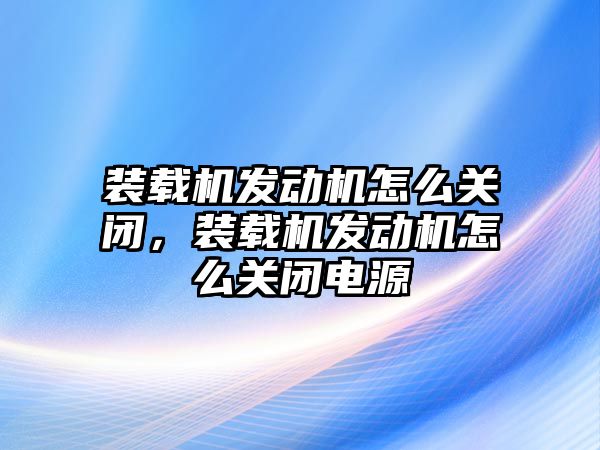 装载机发动机怎么关闭，装载机发动机怎么关闭电源